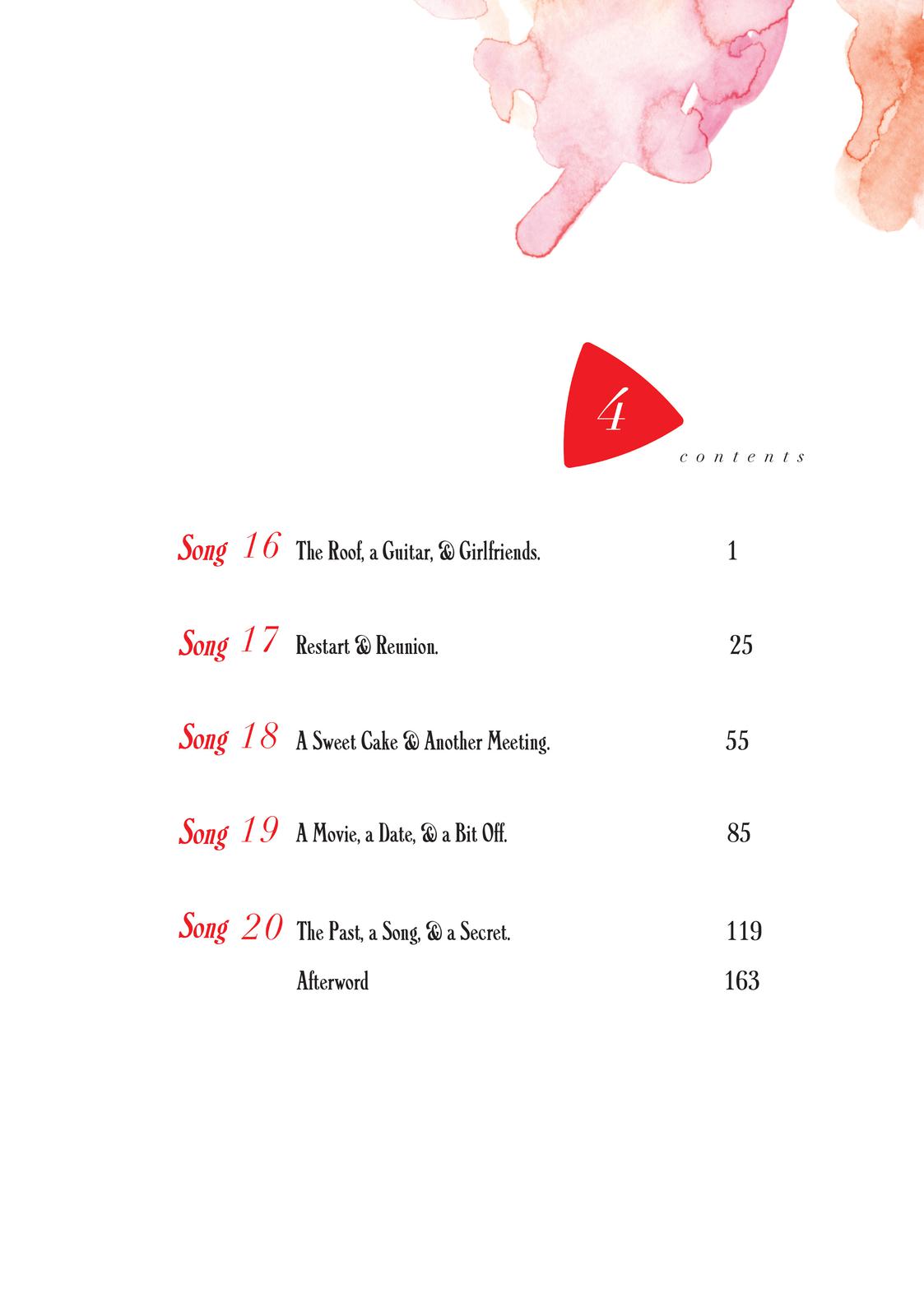 4

contents

Song 16 The Roof, a Guitar, & Girlfriends. 1

Song 17 Restart & Reunion. 25

Song 18 A Sweet Cake & Another Meeting. 55

Song 19 A Movie, a Date, & a Bit Off. 85

Song 20 The Past, a Song, & a Secret. 119

Afterword 163